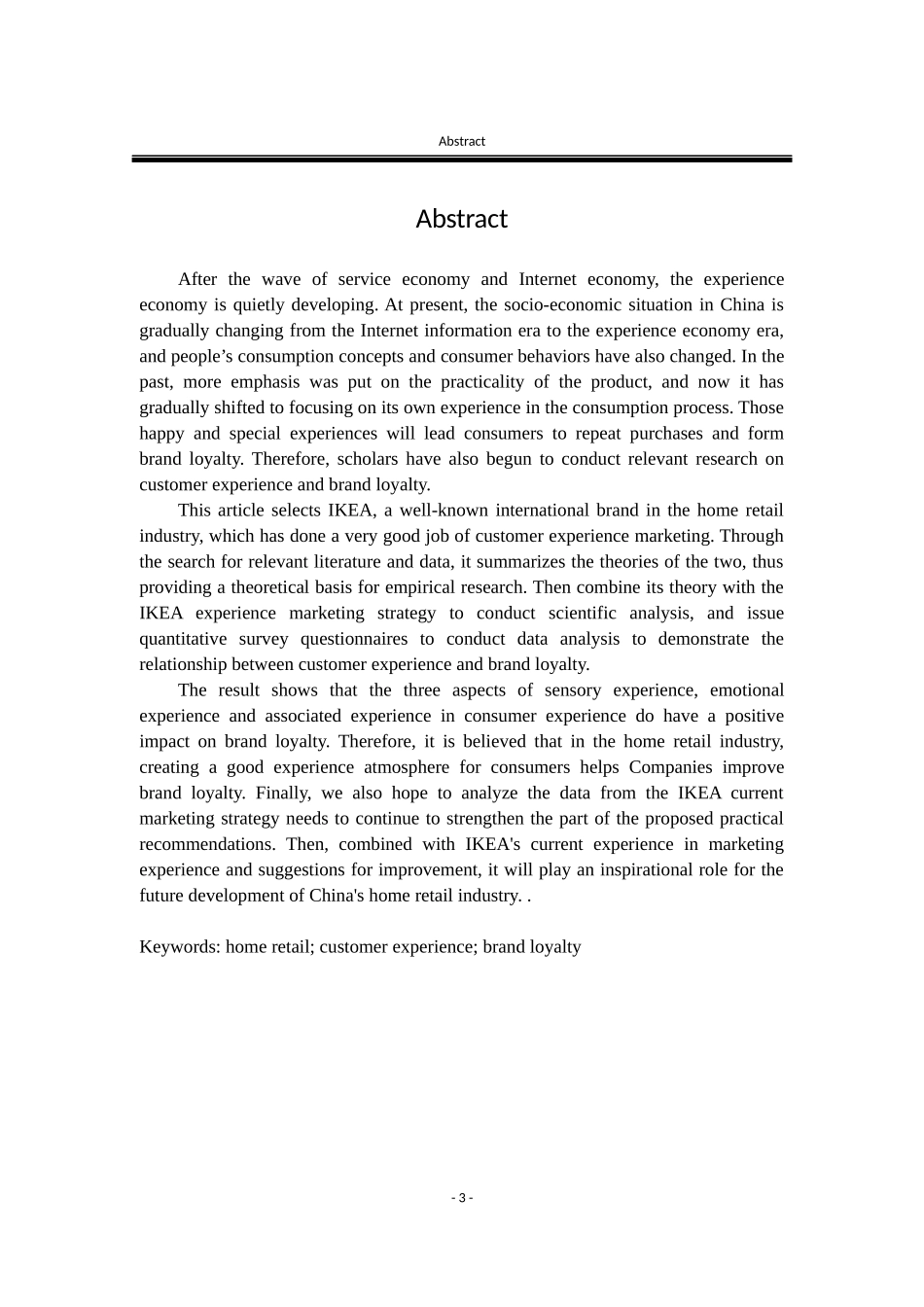 Abstract

Abstract

After the wave of service economy and Internet economy, the experience economy is quietly developing. At present, the socio-economic situation in China is gradually changing from the Internet information era to the experience economy era, and people’s consumption concepts and consumer behaviors have also changed. In the past, more emphasis was put on the practicality of the product, and now it has gradually shifted to focusing on its own experience in the consumption process. Those happy and special experiences will lead consumers to repeat purchases and form brand loyalty. Therefore, scholars have also begun to conduct relevant research on customer experience and brand loyalty.

This article selects IKEA, a well-known international brand in the home retail industry, which has done a very good job of customer experience marketing. Through the search for relevant literature and data, it summarizes the theories of the two, thus providing a theoretical basis for empirical research. Then combine its theory with the IKEA experience marketing strategy to conduct scientific analysis, and issue quantitative survey questionnaires to conduct data analysis to demonstrate the relationship between customer experience and brand loyalty.

The result shows that the three aspects of sensory experience, emotional experience and associated experience in consumer experience do have a positive impact on brand loyalty. Therefore, it is believed that in the home retail industry, creating a good experience atmosphere for consumers helps Companies improve brand loyalty. Finally, we also hope to analyze the data from the IKEA current marketing strategy needs to continue to strengthen the part of the proposed practical recommendations. Then, combined with IKEA's current experience in marketing experience and suggestions for improvement, it will play an inspirational role for the future development of China's home retail industry. .

Keywords: home retail; customer experience; brand loyalty

- 3 -